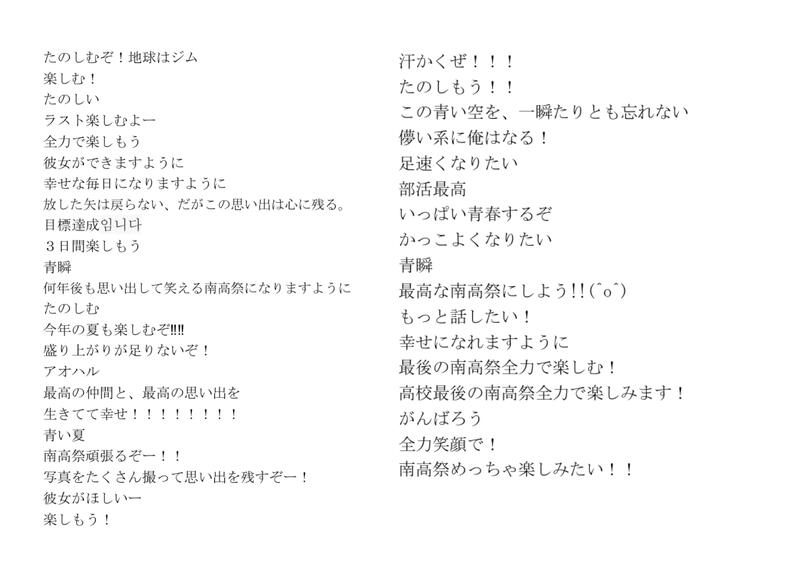 たのしむぞ！地球はジム
楽しむ！
たのしい
ラスト楽しむよー
全力で楽しもう
彼女ができますように
幸せな毎日になりますように
放した矢は戻らない、だがこの思い出は心に残る。
目標達成입니다
３日間楽しもう
青瞬
何年後も思い出して笑える南高祭になりますように
たのしむ
今年の夏も楽しむぞ!!!!
盛り上がりが足りないぞ！
アオハル
最高の仲間と、最高の思い出を
生きてて幸せ！！！！！！！！
青い夏
南高祭頑張るぞー！！
写真をたくさん撮って思い出を残すぞー！
彼女がほしいー
楽しもう！

汗かくぜ！！！
たのしもう！！
この青い空を、一瞬たりとも忘れない
儚い系に俺はなる！
足速くなりたい
部活最高
いっぱい青春するぞ
かっこよくなりたい
青瞬
最高な南高祭にしよう!!(^o^)
もっと話したい！
幸せになれますように
最後の南高祭全力で楽しむ！
高校最後の南高祭全力で楽しみます！
がんばろう
全力笑顔で！
南高祭めっちゃ楽しみたい！！